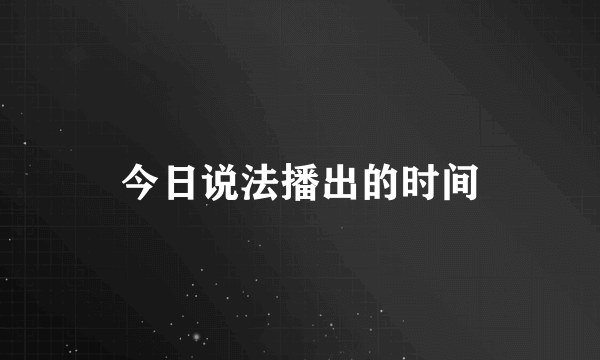 今日说法播出的时间